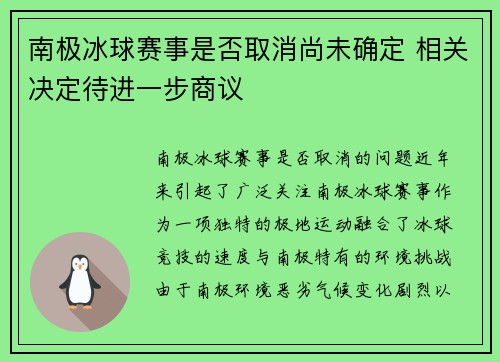 南极冰球赛事是否取消尚未确定 相关决定待进一步商议

南极冰球赛事是否取消的问题近年来引起了广泛关注南极冰球赛事作为一项独特的极地运动融合了冰球竞技的速度与南极特有的环境挑战由于南极环境恶劣气候变化剧烈以